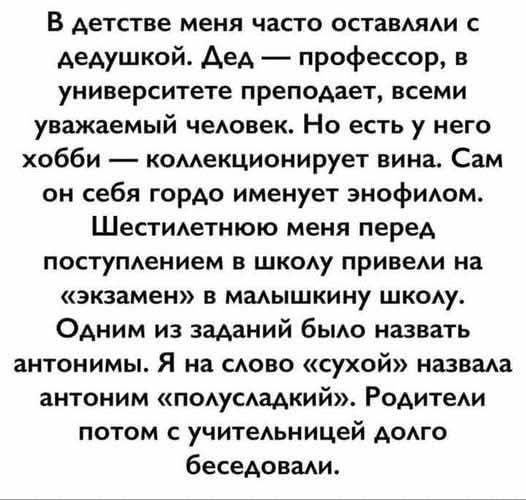 В детстве меня часто оставляли с дедушкой. Дед — профессор, в университете преподает, всеми уважаемый человек. Но есть у него хобби — коллекционирует вина. Сам он себя гордо именует энофилом. Шестилетнюю меня перед поступлением в школу привели на «экзамен» в малышкину школу. Одним из заданий было назвать антонимы. Я на слово «сухой» назвала антоним «полусладкий». Родители потом с учительницей долго беседовали.